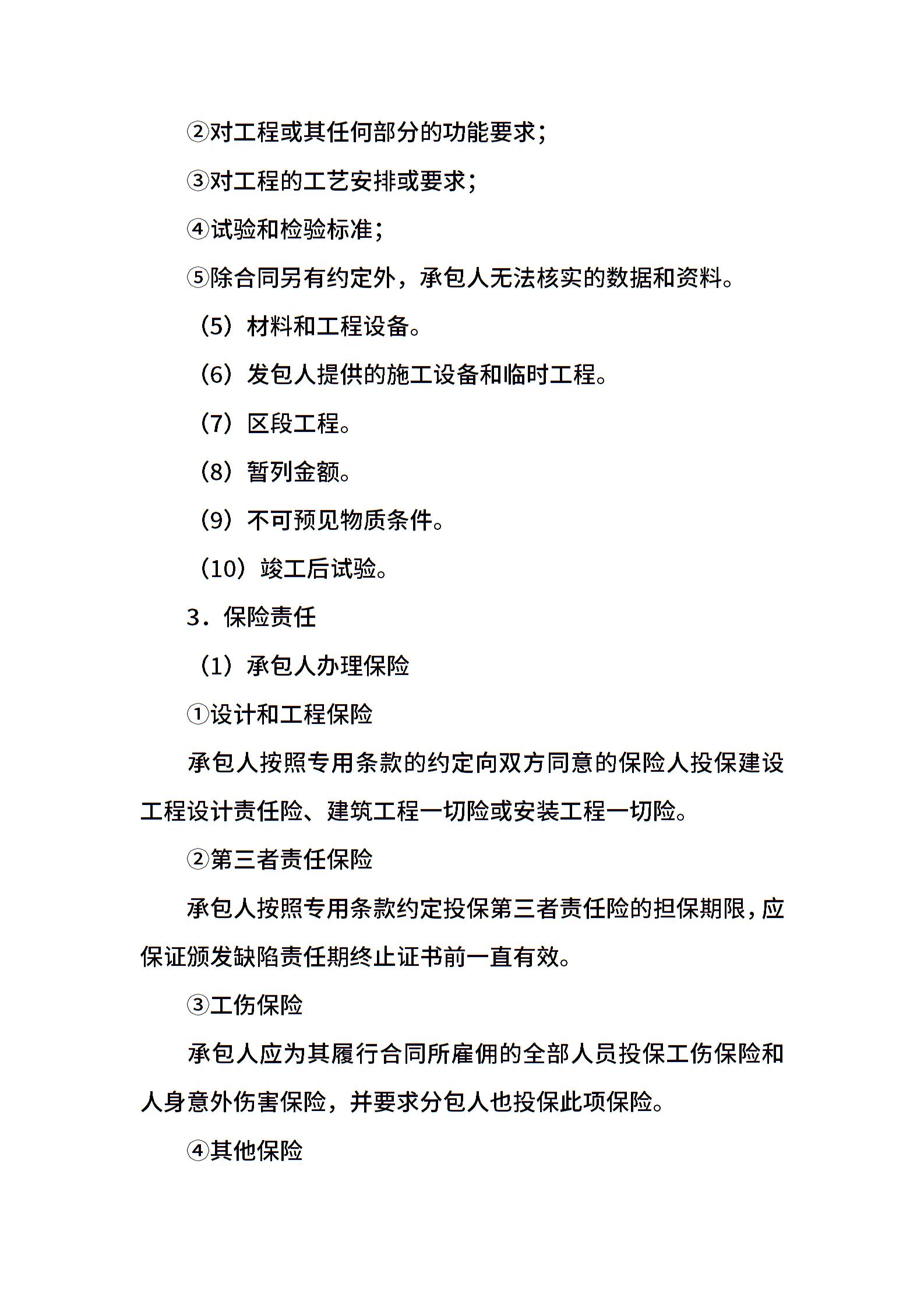 ②对工程或其任何部分的功能要求；

③对工程的工艺安排或要求；

④试验和检验标准；

⑤除合同另有约定外，承包人无法核实的数据和资料。

（5）材料和工程设备。

（6）发包人提供的施工设备和临时工程。

（7）区段工程。

（8）暂列金额。

（9）不可预见物质条件。

（10）竣工后试验。

3．保险责任

（1）承包人办理保险

①设计和工程保险

承包人按照专用条款的约定向双方同意的保险人投保建设工程设计责任险、建筑工程一切险或安装工程一切险。

②第三者责任保险

承包人按照专用条款约定投保第三者责任险的担保期限，应保证颁发缺陷责任期终止证书前一直有效。

③工伤保险

承包人应为其履行合同所雇佣的全部人员投保工伤保险和人身意外伤害保险，并要求分包人也投保此项保险。

④其他保险